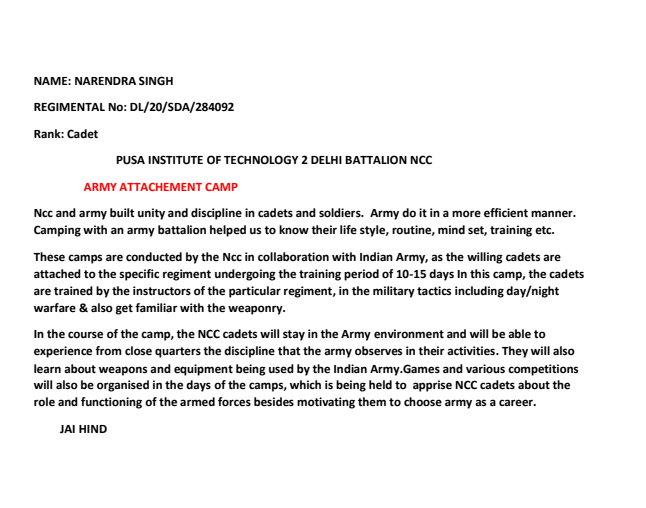 NAME: NARENDRA SINGH

REGIMENTAL No: DL/20/SDA/284092

Rank: Cadet

PUSA INSTITUTE OF TECHNOLOGY 2 DELHI BATTALION NCC

ARMY ATTACHEMENT CAMP

Ncc and army built unity and discipline in cadets and soldiers. Army do it in a more efficient manner. Camping with an army battalion helped us to know their life style, routine, mind set, training etc.

These camps are conducted by the Ncc in collaboration with Indian Army, as the willing cadets are attached to the specific regiment undergoing the training period of 10-15 days In this camp, the cadets are trained by the instructors of the particular regiment, in the military tactics including day/night warfare & also get familiar with the weaponry.

In the course of the camp, the NCC cadets will stay in the Army environment and will be able to experience from close quarters the discipline that the army observes in their activities. They will also learn about weapons and equipment being used by the Indian Army.Games and various competitions will also be organised in the days of the camps, which is being held to apprise NCC cadets about the role and functioning of the armed forces besides motivating them to choose army as a career.

JAI HIND